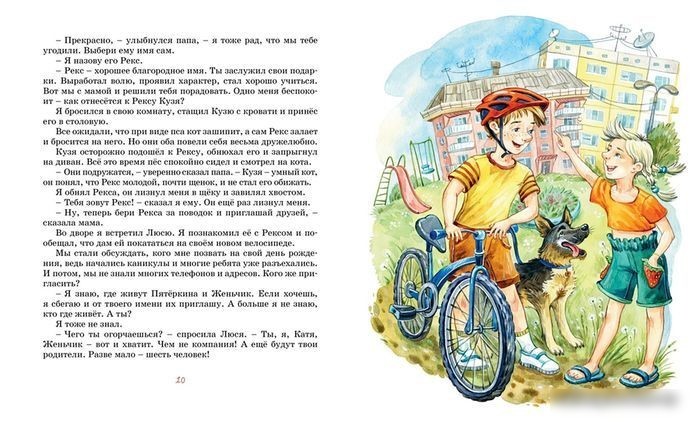 – Прекрасно, – улыбнулся папа, – я тоже рад, что мы тебе угодили. Выбери ему имя сам.

– Я назову его Рекс.

– Рекс – хорошее благородное имя. Ты заслужил свои подарки. Выработал волю, проявил характер, стал хорошо учиться. Вот мы с мамой и решили тебя порадовать. Одно меня беспокоит – как отнесётся к Рексу Кузя?

Я бросился в свою комнату, стащил Кузю с кровати и принёс его в столовую.

Все ожидали, что при виде пса кот зашипит, а сам Рекс залает и бросится на него. Но они оба повели себя весьма дружелюбно.

Кузя осторожно подошёл к Рексу, обнюхал его и запрыгнул на диван. Всё это время пёс спокойно сидел и смотрел на кота.

– Они подружатся, – уверенно сказал папа. – Кузя – умный кот, он понял, что Рекс молодой, почти щенок, и не стал его обижать.

Я обнял Рекса, он лизнул меня в щёку и завилял хвостом.

– Тебя зовут Рекс! – сказал я ему. Он ещё раз лизнул меня.

– Ну, теперь бери Рекса за поводок и приглашай друзей, – сказала мама.

Во дворе я встретил Люсю. Я познакомил её с Рексом и пообещал, что дам ей покататься на своём новом велосипеде.

Мы стали обсуждать, кого мне позвать на свой день рождения, ведь начались каникулы и многие ребята уже разъехались. И потом, мы не знали многих телефонов и адресов. Кого же пригласить?

– Я знаю, где живут Пятёркина и Женьчик. Если хочешь, я сбегаю и от твоего имени их приглашу. А больше я не знаю, кто где живёт. А ты?

Я тоже не знал.

– Чего ты огорчаешься? – спросила Люся. – Ты, я, Катя, Женьчик – вот и хватит. Чем не компания! А ещё будут твои родители. Разве мало – шесть человек!

20